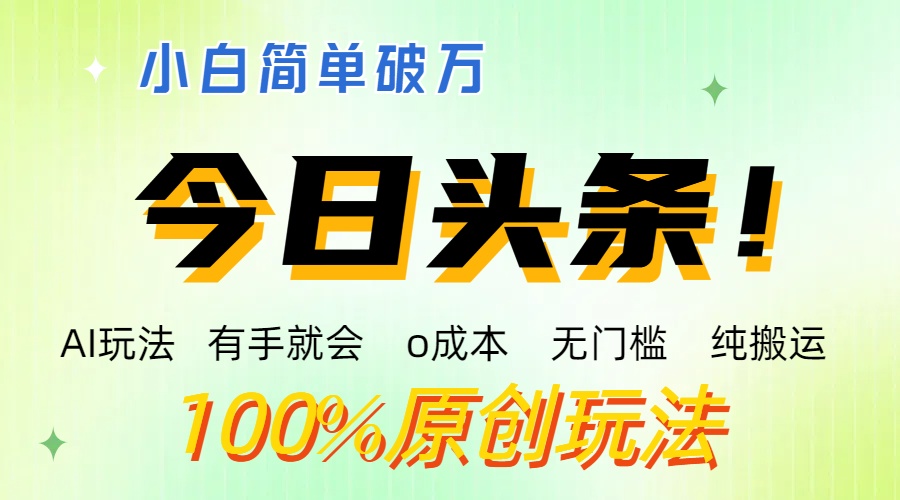 小白简单破万

今日头条！

AI玩法 有手就会 o成本 无门槛 纯搬运

100%原创玩法